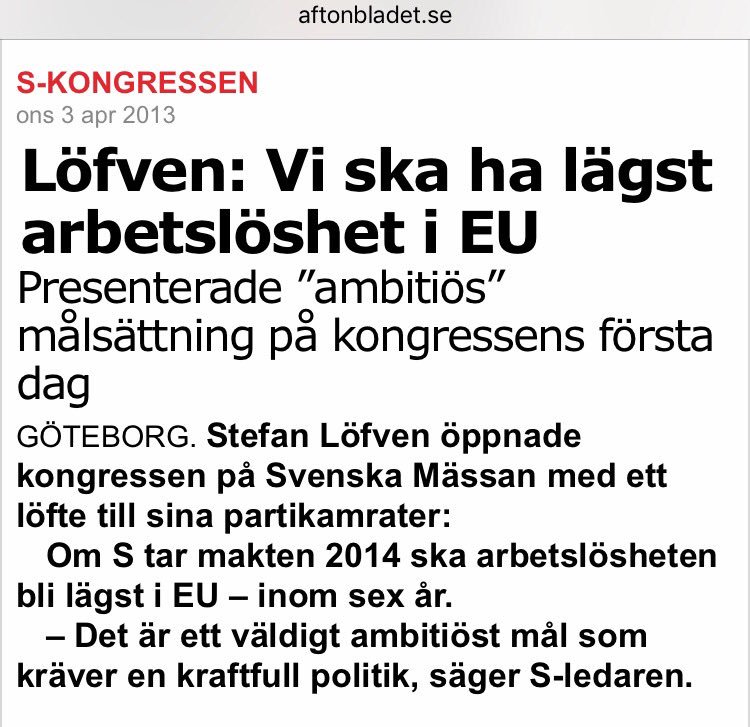 aftonbladet.se

S-KONGRESSEN
ons 3 apr 2013

Löfven: Vi ska ha lägst arbetslöshet i EU

Presenterade ”ambitiös” målsättning på kongressens första dag

GÖTEBORG. Stefan Löfven öppnade kongressen på Svenska Mässan med ett löfte till sina partikamrater:

Om S tar makten 2014 ska arbetslösheten bli lägst i EU – inom sex år.

– Det är ett väldigt ambitiöst mål som kräver en kraftfull politik, säger S-ledaren.